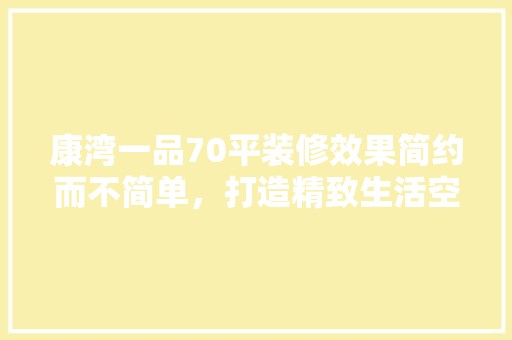 康湾一品70平装修效果简约而不简单，打造精致生活空